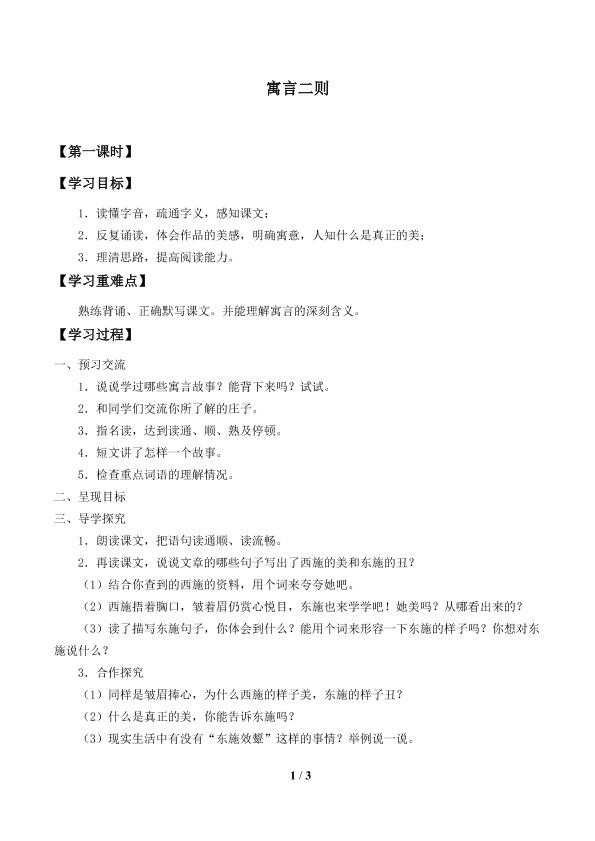 寓言二则

【第一课时】

【学习目标】

1．读懂字音，疏通字义，感知课文；

2．反复诵读，体会作品的美感，明确寓意，人知什么是真正的美；

3．理清思路，提高阅读能力。

【学习重难点】

熟练背诵、正确默写课文。并能理解寓言的深刻含义。

【学习过程】

一、预习交流

1．说说学过哪些寓言故事？能背下来吗？试试。

2．和同学们交流你所了解的庄子。

3．指名读，达到读通、顺、熟及停顿。

4．短文讲了怎样一个故事。

5．检查重点词语的理解情况。

二、呈现目标

三、导学探究

1．朗读课文，把语句读通顺、读流畅。

2．再读课文，说说文章的哪些句子写出了西施的美和东施的丑？

（1）结合你查到的西施的资料，用个词来夸夸她吧。

（2）西施捂着胸口，皱着眉仍赏心悦目，东施也来学学吧！她美吗？从哪看出来的？

（3）读了描写东施句子，你体会到什么？能用个词来形容一下东施的样子吗？你想对东施说什么？

3．合作探究

（1）同样是皱眉捧心，为什么西施的样子美，东施的样子丑？

（2）什么是真正的美，你能告诉东施吗？

（3）现实生活中有没有“东施效颦”这样的事情？举例说一说。

1 / 3